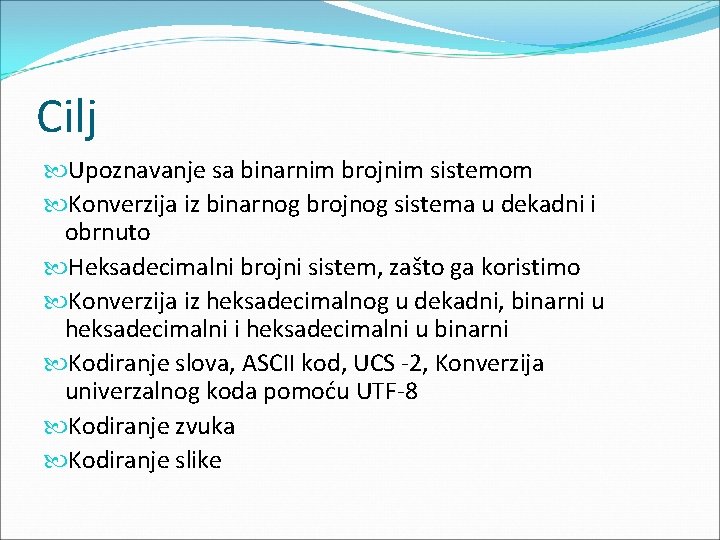 Cilj

Upoznavanje sa binarnim brojnim sistemom

Konverzija iz binarnog brojnog sistema u dekadni i obrnuto

Heksadecimalni brojni sistem, zašto ga koristimo

Konverzija iz heksadecimalnog u dekadni, binarni u heksadecimalni i heksadecimalni u binarni

Kodiranje slova, ASCII kod, UCS -2, Konverzija univerzalnog koda pomoću UTF-8

Kodiranje zvuka

Kodiranje slike